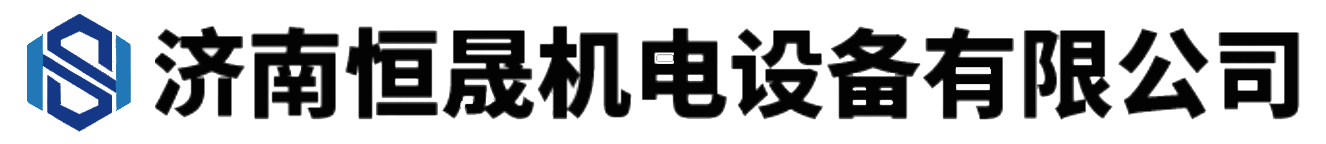 济南恒晟机电设备有限公司